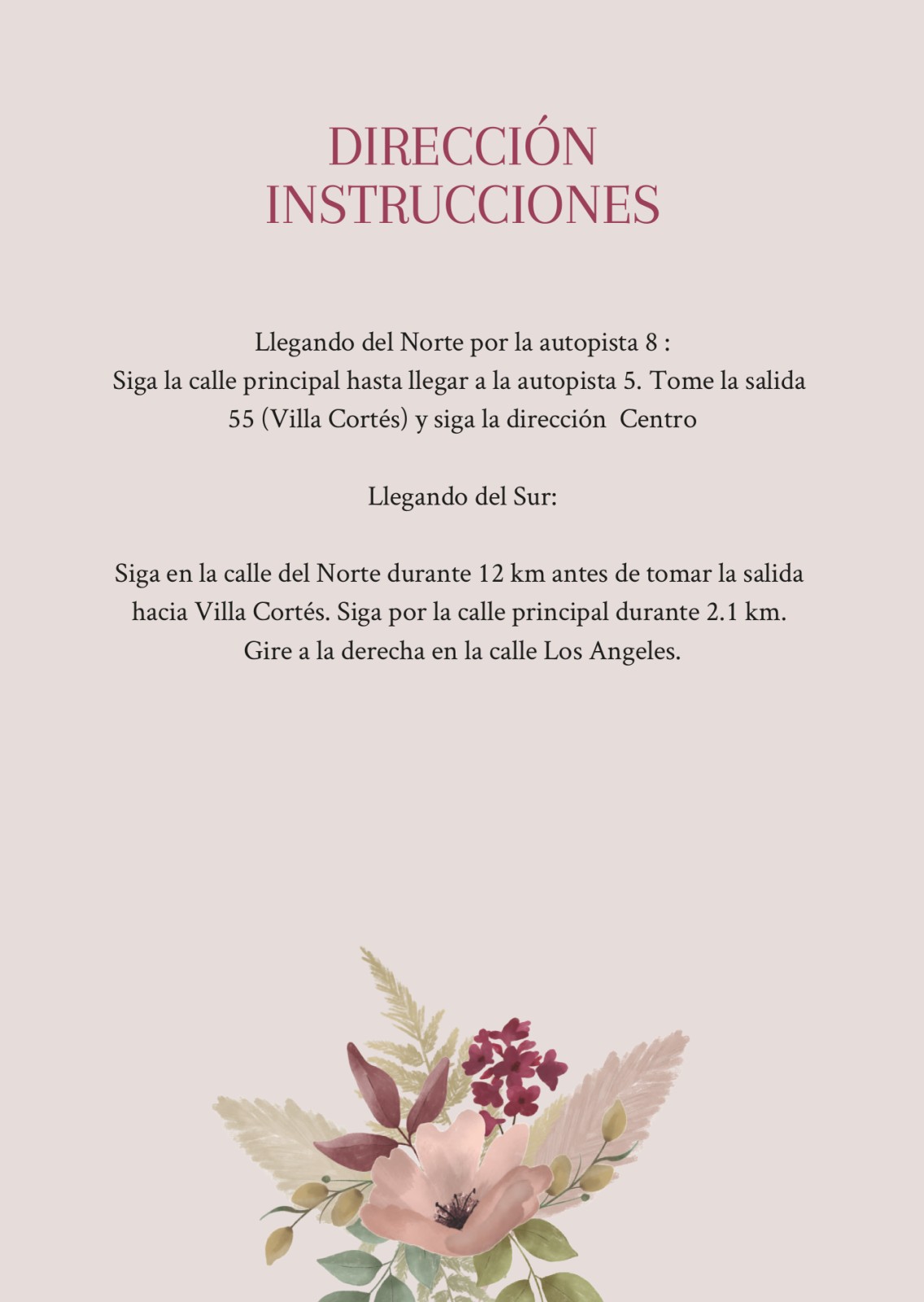 DIRECCIÓN
INSTRUCCIONES

Llegando del Norte por la autopista 8 :
Siga la calle principal hasta llegar a la autopista 5. Tome la salida 55 (Villa Cortés) y siga la dirección  Centro

Llegando del Sur:

Siga en la calle del Norte durante 12 km antes de tomar la salida hacia Villa Cortés. Siga por la calle principal durante 2.1 km. Gire a la derecha en la calle Los Angeles.